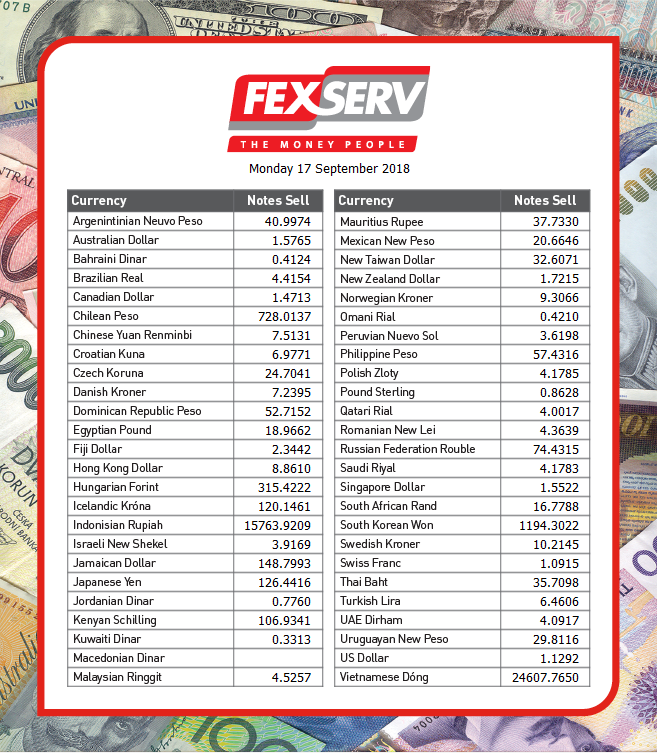 FEXSERV
THE MONEY PEOPLE

Monday 17 September 2018

| Currency | Notes Sell |
|---|---|
| Argenintinian Neuvo Peso | 40.9974 |
| Australian Dollar | 1.5765 |
| Bahraini Dinar | 0.4124 |
| Brazilian Real | 4.4154 |
| Canadian Dollar | 1.4713 |
| Chilean Peso | 728.0137 |
| Chinese Yuan Renminbi | 7.5131 |
| Croatian Kuna | 6.9771 |
| Czech Koruna | 24.7041 |
| Danish Kroner | 7.2395 |
| Dominican Republic Peso | 52.7152 |
| Egyptian Pound | 18.9662 |
| Fiji Dollar | 2.3442 |
| Hong Kong Dollar | 8.8610 |
| Hungarian Forint | 315.4222 |
| Icelandic Króna | 120.1461 |
| Indonisian Rupiah | 15763.9209 |
| Israeli New Shekel | 3.9169 |
| Jamaican Dollar | 148.7993 |
| Japanese Yen | 126.4416 |
| Jordanian Dinar | 0.7760 |
| Kenyan Schilling | 106.9341 |
| Kuwaiti Dinar | 0.3313 |
| Macedonian Dinar | |
| Malaysian Ringgit | 4.5257 |

| Currency | Notes Sell |
|---|---|
| Mauritius Rupee | 37.7330 |
| Mexican New Peso | 20.6646 |
| New Taiwan Dollar | 32.6071 |
| New Zealand Dollar | 1.7215 |
| Norwegian Kroner | 9.3066 |
| Omani Rial | 0.4210 |
| Peruvian Nuevo Sol | 3.6198 |
| Philippine Peso | 57.4316 |
| Polish Zloty | 4.1785 |
| Pound Sterling | 0.8628 |
| Qatari Rial | 4.0017 |
| Romanian New Lei | 4.3639 |
| Russian Federation Rouble | 74.4315 |
| Saudi Riyal | 4.1783 |
| Singapore Dollar | 1.5522 |
| South African Rand | 16.7788 |
| South Korean Won | 1194.3022 |
| Swedish Kroner | 10.2145 |
| Swiss Franc | 1.0915 |
| Thai Baht | 35.7098 |
| Turkish Lira | 6.4606 |
| UAE Dirham | 4.0917 |
| Uruguayan New Peso | 29.8116 |
| US Dollar | 1.1292 |
| Vietnamese Dóng | 24607.7650 |